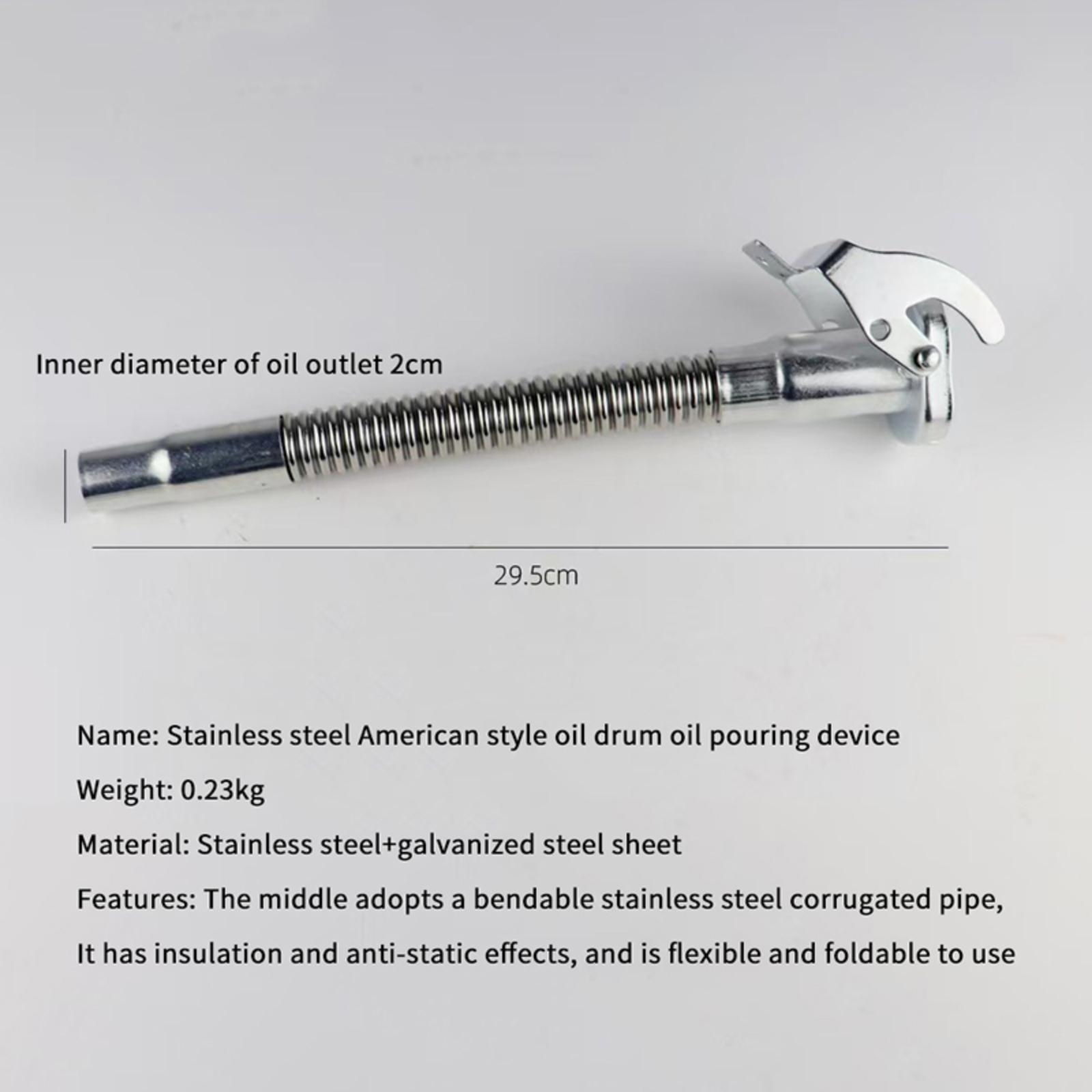 Inner diameter of oil outlet 2cm

29.5cm

Name: Stainless steel American style oil drum oil pouring device

Weight: 0.23kg

Material: Stainless steel+galvanized steel sheet

Features: The middle adopts a bendable stainless steel corrugated pipe,

It has insulation and anti-static effects, and is flexible and foldable to use